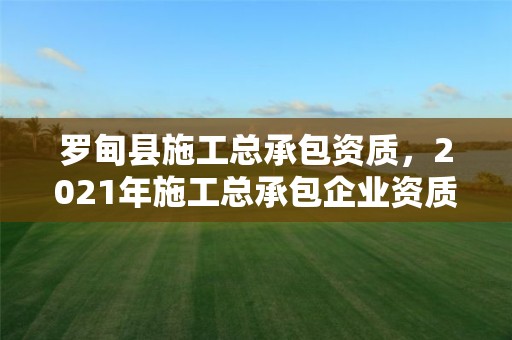 罗甸县施工总承包资质，2021年施工总承包企业资质